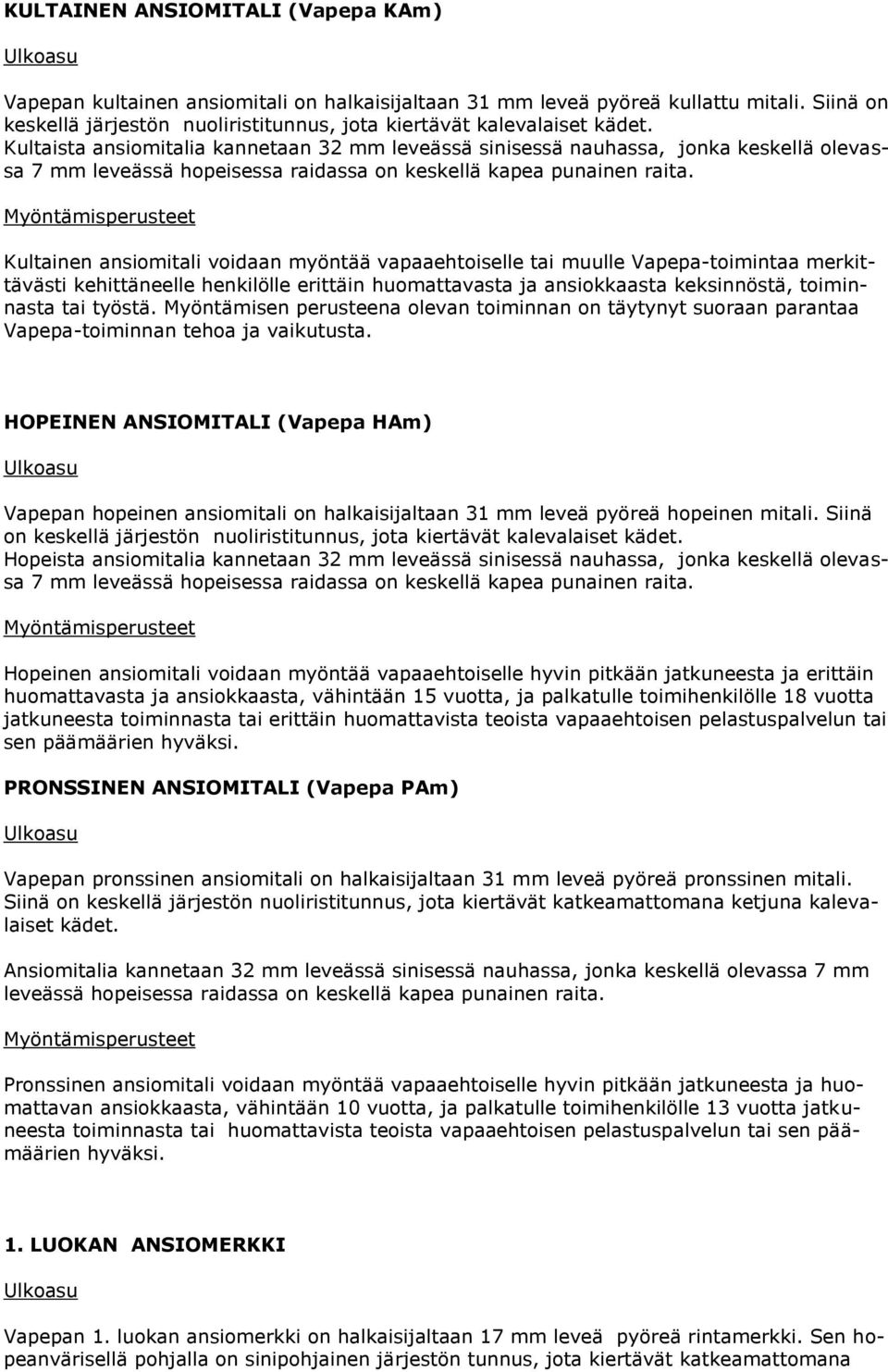 KULTAINEN ANSIOMITALI (Vapepa KAm)

Ulkoasu

Vapepan kultainen ansiomitali on halkaisijaltaan 31 mm leveä pyöreä kullattu mitali. Siinä on keskellä järjestön nuoliristitunnus, jota kiertävät kalevalaiset kädet. Kultaista ansiomitalia kannetaan 32 mm leveässä sinisessä nauhassa, jonka keskellä olevassa 7 mm leveässä hopeisessa raidassa on keskellä kapea punainen raita.

Myöntämisperusteet

Kultainen ansiomitali voidaan myöntää vapaaehtoiselle tai muulle Vapepa-toimintaa merkittävästi kehittäneelle henkilölle erittäin huomattavasta ja ansiokkaasta keksinnöstä, toiminnasta tai työstä. Myöntämisen perusteena olevan toiminnan on täytynyt suoraan parantaa Vapepa-toiminnan tehoa ja vaikutusta.

HOPEINEN ANSIOMITALI (Vapepa HAm)

Ulkoasu

Vapepan hopeinen ansiomitali on halkaisijaltaan 31 mm leveä pyöreä hopeinen mitali. Siinä on keskellä järjestön nuoliristitunnus, jota kiertävät kalevalaiset kädet. Hopeista ansiomitalia kannetaan 32 mm leveässä sinisessä nauhassa, jonka keskellä olevassa 7 mm leveässä hopeisessa raidassa on keskellä kapea punainen raita.

Myöntämisperusteet

Hopeinen ansiomitali voidaan myöntää vapaaehtoiselle hyvin pitkään jatkuneesta ja erittäin huomattavasta ja ansiokkaasta, vähintään 15 vuotta, ja palkatulle toimihenkilölle 18 vuotta jatkuneesta toiminnasta tai erittäin huomattavista teoista vapaaehtoisen pelastuspalvelun tai sen päämäärien hyväksi.

PRONSSINEN ANSIOMITALI (Vapepa PAm)

Ulkoasu

Vapepan pronssinen ansiomitali on halkaisijaltaan 31 mm leveä pyöreä pronssinen mitali. Siinä on keskellä järjestön nuoliristitunnus, jota kiertävät katkeamattomana ketjuna kalevalaiset kädet.

Ansiomitalia kannetaan 32 mm leveässä sinisessä nauhassa, jonka keskellä olevassa 7 mm leveässä hopeisessa raidassa on keskellä kapea punainen raita.

Myöntämisperusteet

Pronssinen ansiomitali voidaan myöntää vapaaehtoiselle hyvin pitkään jatkuneesta ja huomattavan ansiokkaasta, vähintään 10 vuotta, ja palkatulle toimihenkilölle 13 vuotta jatkuneesta toiminnasta tai huomattavista teoista vapaaehtoisen pelastuspalvelun tai sen päämäärien hyväksi.

1. LUOKAN ANSIOMERKKI

Ulkoasu

Vapepan 1. luokan ansiomerkki on halkaisijaltaan 17 mm leveä pyöreä rintamerkki. Sen hopeanvärisellä pohjalla on sinipohjainen järjestön tunnus, jota kiertävät katkeamattomana